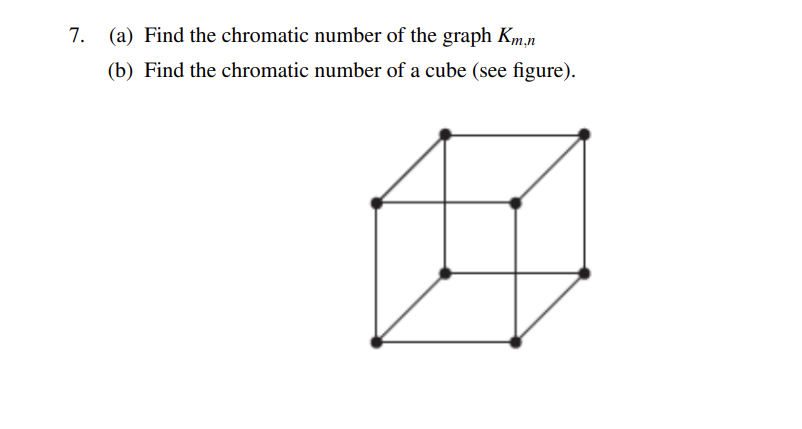 7. (a) Find the chromatic number of the graph $K_{m,n}$

(b) Find the chromatic number of a cube (see figure).